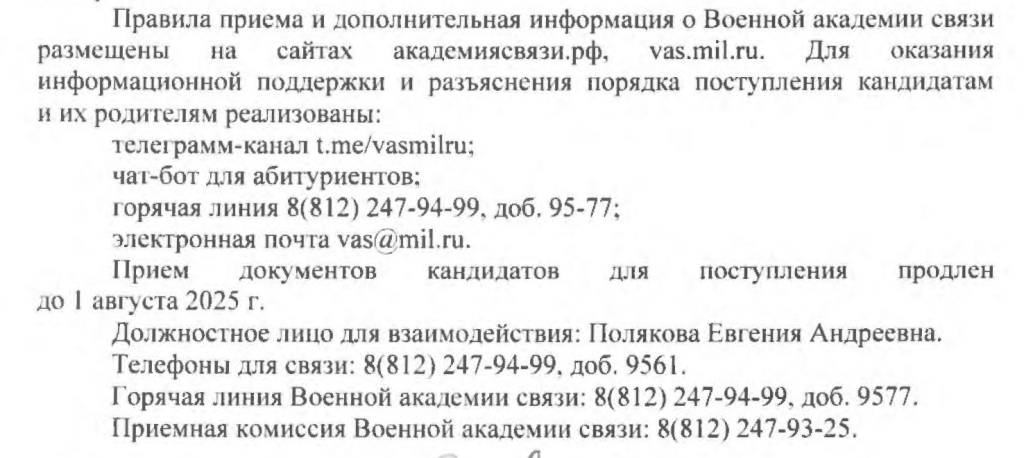 Правила приема и дополнительная информация о Военной академии связи размещены на сайтах академиясвязи.рф, vas.mil.ru. Для оказания информационной поддержки и разъяснения порядка поступления кандидатам и их родителям реализованы:

телеграмм-канал t.me/vasmilru;

чат-бот для абитуриентов;

горячая линия 8(812) 247-94-99, доб. 95-77;

электронная почта vas@mil.ru.

Прием документов кандидатов для поступления продлен до 1 августа 2025 г.

Должностное лицо для взаимодействия: Полякова Евгения Андреевна.

Телефоны для связи: 8(812) 247-94-99, доб. 9561.

Горячая линия Военной академии связи: 8(812) 247-94-99, доб. 9577.

Приемная комиссия Военной академии связи: 8(812) 247-93-25.